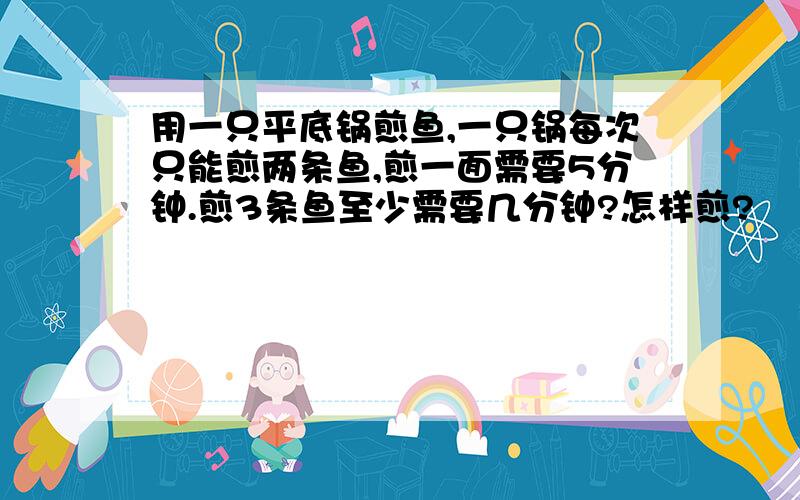 用一只平底锅煎鱼,一只锅每次只能煎两条鱼,煎一面需要5分钟.煎3条鱼至少需要几分钟?怎样煎?